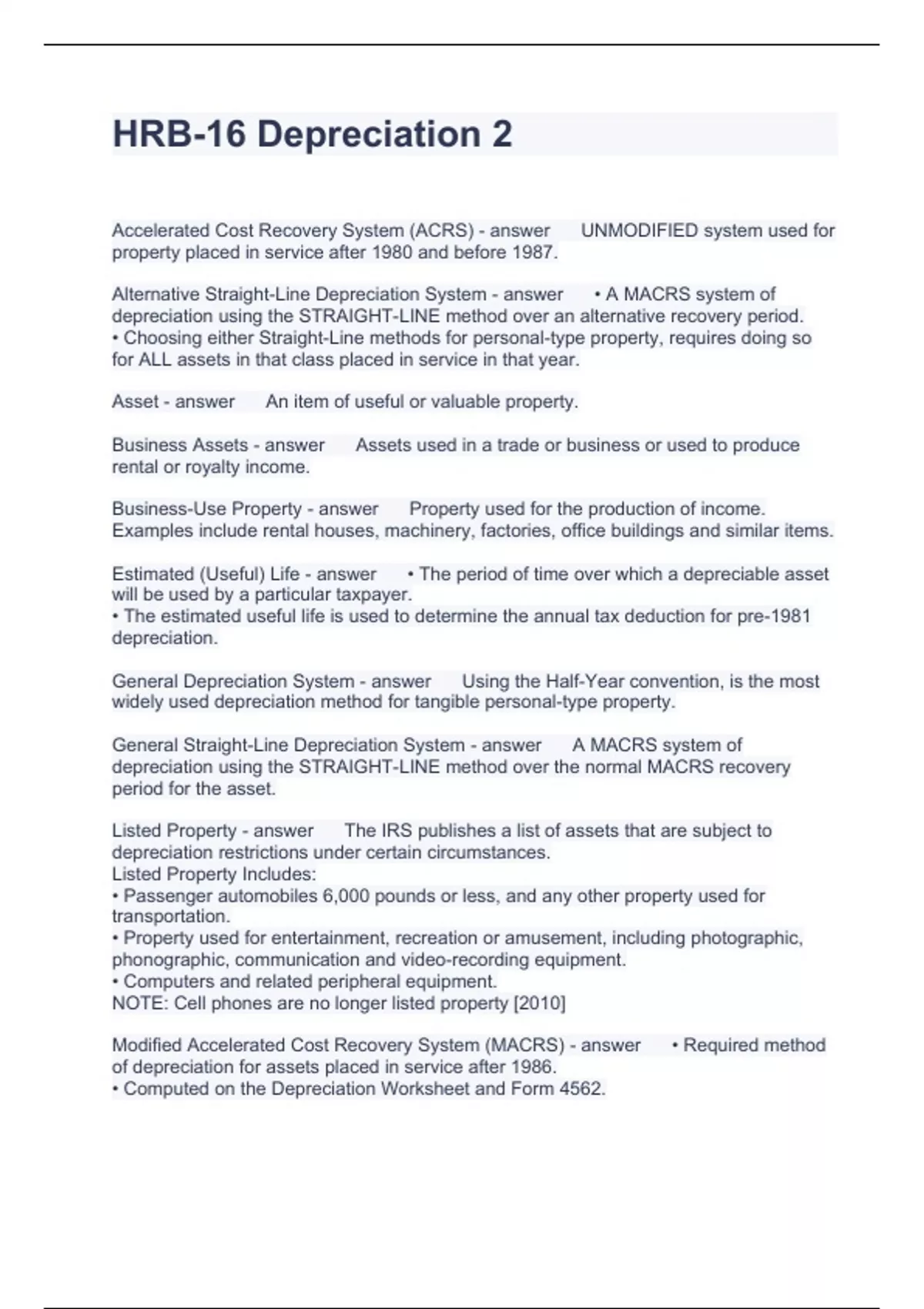 HRB-16 Depreciation 2

Accelerated Cost Recovery System (ACRS) - answer UNMODIFIED system used for property placed in service after 1980 and before 1987.

Alternative Straight-Line Depreciation System - answer • A MACRS system of depreciation using the STRAIGHT-LINE method over an alternative recovery period.
• Choosing either Straight-Line methods for personal-type property, requires doing so for ALL assets in that class placed in service in that year.

Asset - answer An item of useful or valuable property.

Business Assets - answer Assets used in a trade or business or used to produce rental or royalty income.

Business-Use Property - answer Property used for the production of income. Examples include rental houses, machinery, factories, office buildings and similar items.

Estimated (Useful) Life - answer • The period of time over which a depreciable asset will be used by a particular taxpayer.
• The estimated useful life is used to determine the annual tax deduction for pre-1981 depreciation.

General Depreciation System - answer Using the Half-Year convention, is the most widely used depreciation method for tangible personal-type property.

General Straight-Line Depreciation System - answer A MACRS system of depreciation using the STRAIGHT-LINE method over the normal MACRS recovery period for the asset.

Listed Property - answer The IRS publishes a list of assets that are subject to depreciation restrictions under certain circumstances.
Listed Property Includes:
• Passenger automobiles 6,000 pounds or less, and any other property used for transportation.
• Property used for entertainment, recreation or amusement, including photographic, phonographic, communication and video-recording equipment.
• Computers and related peripheral equipment.
NOTE: Cell phones are no longer listed property [2010]

Modified Accelerated Cost Recovery System (MACRS) - answer • Required method of depreciation for assets placed in service after 1986.
• Computed on the Depreciation Worksheet and Form 4562.